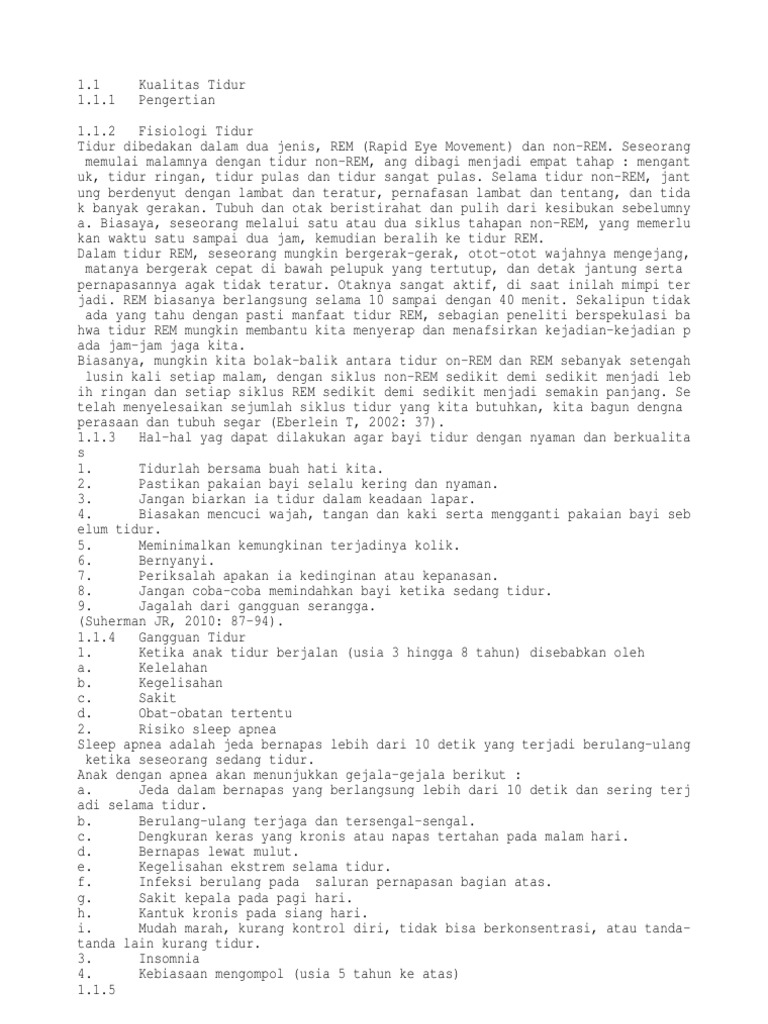 1.1 Kualitas Tidur
1.1.1 Pengertian

1.1.2 Fisiologi Tidur
Tidur dibedakan dalam dua jenis, REM (Rapid Eye Movement) dan non-REM. Seseorang memulai malamnya dengan tidur non-REM, ang dibagi menjadi empat tahap : mengant uk, tidur ringan, tidur pulas dan tidur sangat pulas. Selama tidur non-REM, jant ung berdenyut dengan lambat dan teratur, pernafasan lambat dan tentang, dan tida k banyak gerakan. Tubuh dan otak beristirahat dan pulih dari kesibukan sebelumny a. Biasaya, seseorang melalui satu atau dua siklus tahapan non-REM, yang memerlu kan waktu satu sampai dua jam, kemudian beralih ke tidur REM.
Dalam tidur REM, seseorang mungkin bergerak-gerak, otot-otot wajahnya mengejang, matanya bergerak cepat di bawah pelupuk yang tertutup, dan detak jantung serta pernapasannya agak tidak teratur. Otaknya sangat aktif, di saat inilah mimpi ter jadi. REM biasanya berlangsung selama 10 sampai dengan 40 menit. Sekalipun tidak ada yang tahu dengan pasti manfaat tidur REM, sebagian peneliti berspekulasi ba hwa tidur REM mungkin membantu kita menyerap dan menafsirkan kejadian-kejadian p ada jam-jam jaga kita.
Biasanya, mungkin kita bolak-balik antara tidur on-REM dan REM sebanyak setengah lusin kali setiap malam, dengan siklus non-REM sedikit demi sedikit menjadi leb ih ringan dan setiap siklus REM sedikit demi sedikit menjadi semakin panjang. Se telah menyelesaikan sejumlah siklus tidur yang kita butuhkan, kita bagun dengna perasaan dan tubuh segar (Eberlein T, 2002: 37).
1.1.3 Hal-hal yag dapat dilakukan agar bayi tidur dengan nyaman dan berkualita s
1. Tidurlah bersama buah hati kita.
2. Pastikan pakaian bayi selalu kering dan nyaman.
3. Jangan biarkan ia tidur dalam keadaan lapar.
4. Biasakan mencuci wajah, tangan dan kaki serta mengganti pakaian bayi seb elum tidur.
5. Meminimalkan kemungkinan terjadinya kolik.
6. Bernyanyi.
7. Periksalah apakan ia kedinginan atau kepanasan.
8. Jangan coba-coba memindahkan bayi ketika sedang tidur.
9. Jagalah dari gangguan serangga.
(Suherman JR, 2010: 87-94).
1.1.4 Gangguan Tidur
1. Ketika anak tidur berjalan (usia 3 hingga 8 tahun) disebabkan oleh
a. Kelelahan
b. Kegelisahan
c. Sakit
d. Obat-obatan tertentu
2. Risiko sleep apnea
Sleep apnea adalah jeda bernapas lebih dari 10 detik yang terjadi berulang-ulang ketika seseorang sedang tidur.
Anak dengan apnea akan menunjukkan gejala-gejala berikut :
a. Jeda dalam bernapas yang berlangsung lebih dari 10 detik dan sering terj adi selama tidur.
b. Berulang-ulang terjaga dan tersengal-sengal.
c. Dengkuran keras yang kronis atau napas tertahan pada malam hari.
d. Bernapas lewat mulut.
e. Kegelisahan ekstrem selama tidur.
f. Infeksi berulang pada saluran pernapasan bagian atas.
g. Sakit kepala pada pagi hari.
h. Kantuk kronis pada siang hari.
i. Mudah marah, kurang kontrol diri, tidak bisa berkonsentrasi, atau tanda-tanda lain kurang tidur.
3. Insomnia
4. Kebiasaan mengompol (usia 5 tahun ke atas)
1.1.5